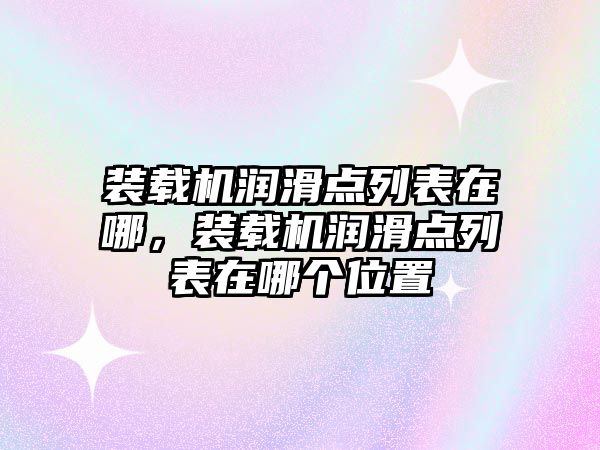 装载机润滑点列表在哪，装载机润滑点列表在哪个位置